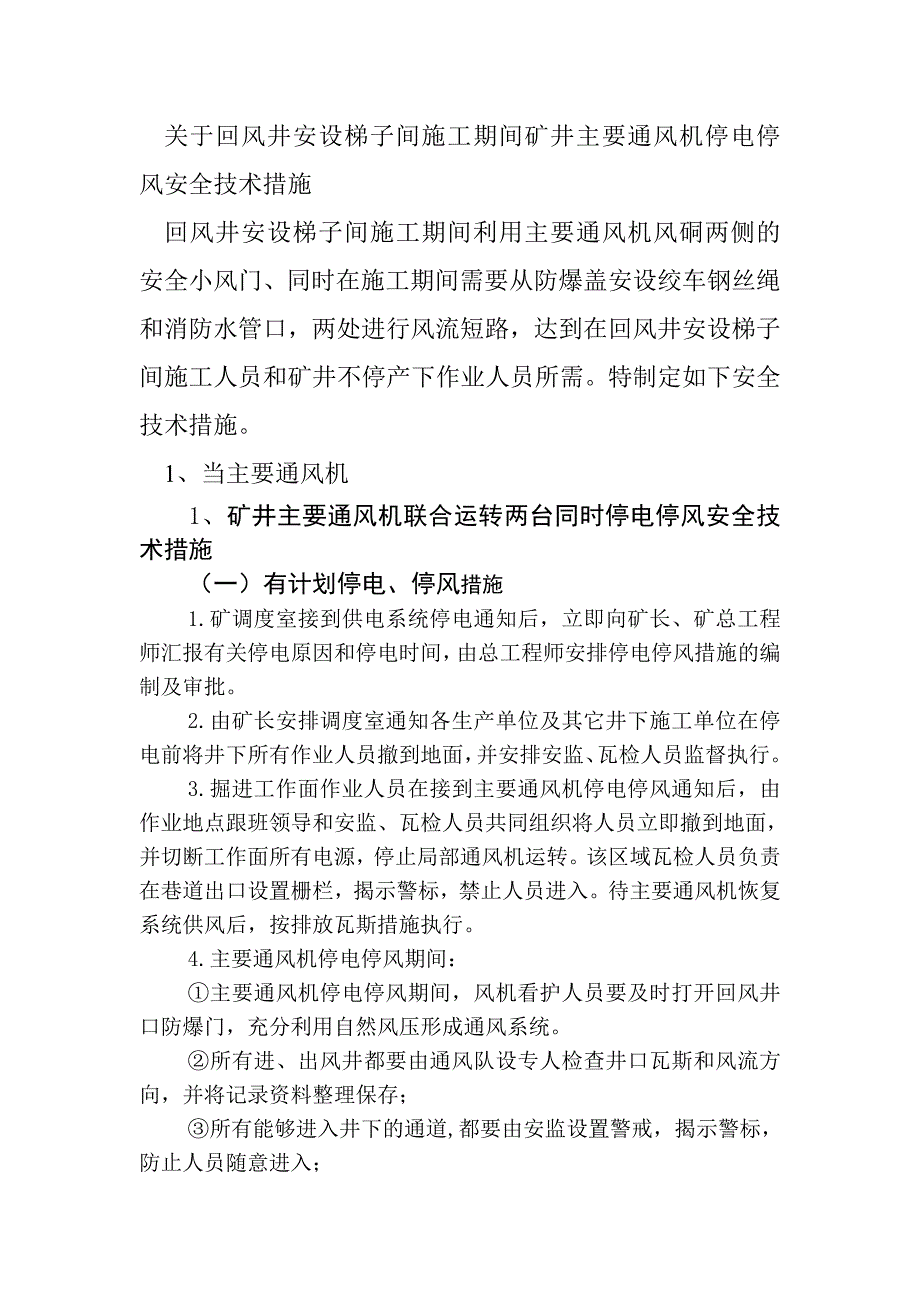 关于回风井安设梯子间施工期间矿井主要通风机停电停风安全技术措施

回风井安设梯子间施工期间利用主要通风机风硐两侧的安全小风门、同时在施工期间需要从防爆盖安设绞车钢丝绳和消防水管口，两处进行风流短路，达到在回风井安设梯子间施工人员和矿井不停产下作业人员所需。特制定如下安全技术措施。

1、当主要通风机

1、矿井主要通风机联合运转两台同时停电停风安全技术措施

（一）有计划停电、停风措施

1.矿调度室接到供电系统停电通知后，立即向矿长、矿总工程师汇报有关停电原因和停电时间，由总工程师安排停电停风措施的编制及审批。

2.由矿长安排调度室通知各生产单位及其它井下施工单位在停电前将井下所有作业人员撤到地面，并安排安监、瓦检人员监督执行。

3.掘进工作面作业人员在接到主要通风机停电停风通知后，由作业地点跟班领导和安监、瓦检人员共同组织将人员立即撤到地面，并切断工作面所有电源，停止局部通风机运转。该区域瓦检人员负责在巷道出口设置栅栏，揭示警标，禁止人员进入。待主要通风机恢复系统供风后，按排放瓦斯措施执行。

4.主要通风机停电停风期间：

①主要通风机停电停风期间，风机看护人员要及时打开回风井口防爆门，充分利用自然风压形成通风系统。

②所有进、出风井都要由通风队设专人检查井口瓦斯和风流方向，并将记录资料整理保存；

③所有能够进入井下的通道，都要由安监设置警戒，揭示警标，防止人员随意进入；